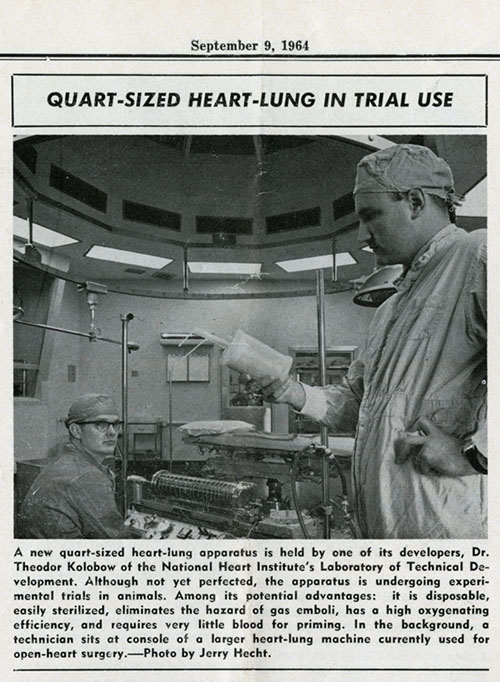 September 9, 1964

QUART-SIZED HEART-LUNG IN TRIAL USE

A new quart-sized heart-lung apparatus is held by one of its developers, Dr. Theodor Kolobow of the National Heart Institute's Laboratory of Technical Development. Although not yet perfected, the apparatus is undergoing experimental trials in animals. Among its potential advantages: it is disposable, easily sterilized, eliminates the hazard of gas emboli, has a high oxygenating efficiency, and requires very little blood for priming. In the background, a technician sits at console of a larger heart-lung machine currently used for open-heart surgery.—Photo by Jerry Hecht.